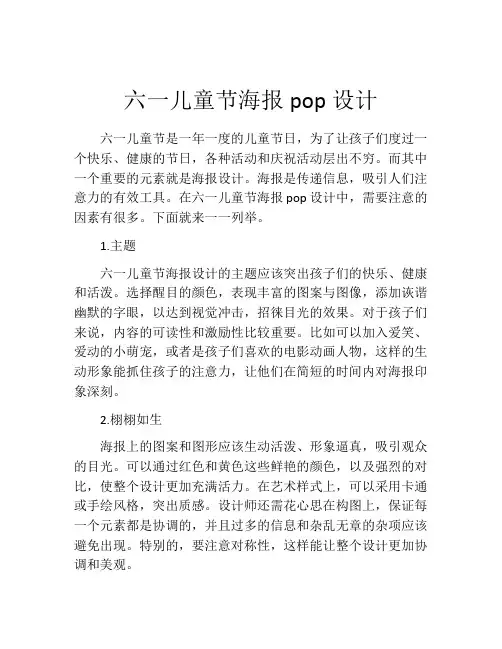 六一儿童节海报 pop 设计

六一儿童节是一年一度的儿童节日，为了让孩子们度过一个快乐、健康的节日，各种活动和庆祝活动层出不穷。而其中一个重要的元素就是海报设计。海报是传递信息，吸引人们注意力的有效工具。在六一儿童节海报 pop 设计中，需要注意的因素有很多。下面就来一一列举。

1.主题

六一儿童节海报设计的主题应该突出孩子们的快乐、健康和活泼。选择醒目的颜色，表现丰富的图案与图像，添加诙谐幽默的字眼，以达到视觉冲击，招徕目光的效果。对于孩子们来说，内容的可读性和激励性比较重要。比如可以加入爱笑、爱动的小萌宠，或者是孩子们喜欢的电影动画人物，这样的生动形象能抓住孩子的注意力，让他们在简短的时间内对海报印象深刻。

2.栩栩如生

海报上的图案和图形应该生动活泼、形象逼真，吸引观众的目光。可以通过红色和黄色这些鲜艳的颜色，以及强烈的对比，使整个设计更加充满活力。在艺术样式上，可以采用卡通或手绘风格，突出质感。设计师还需花心思在构图上，保证每一个元素都是协调的，并且过多的信息和杂乱无章的杂项应该避免出现。特别的，要注意对称性，这样能让整个设计更加协调和美观。